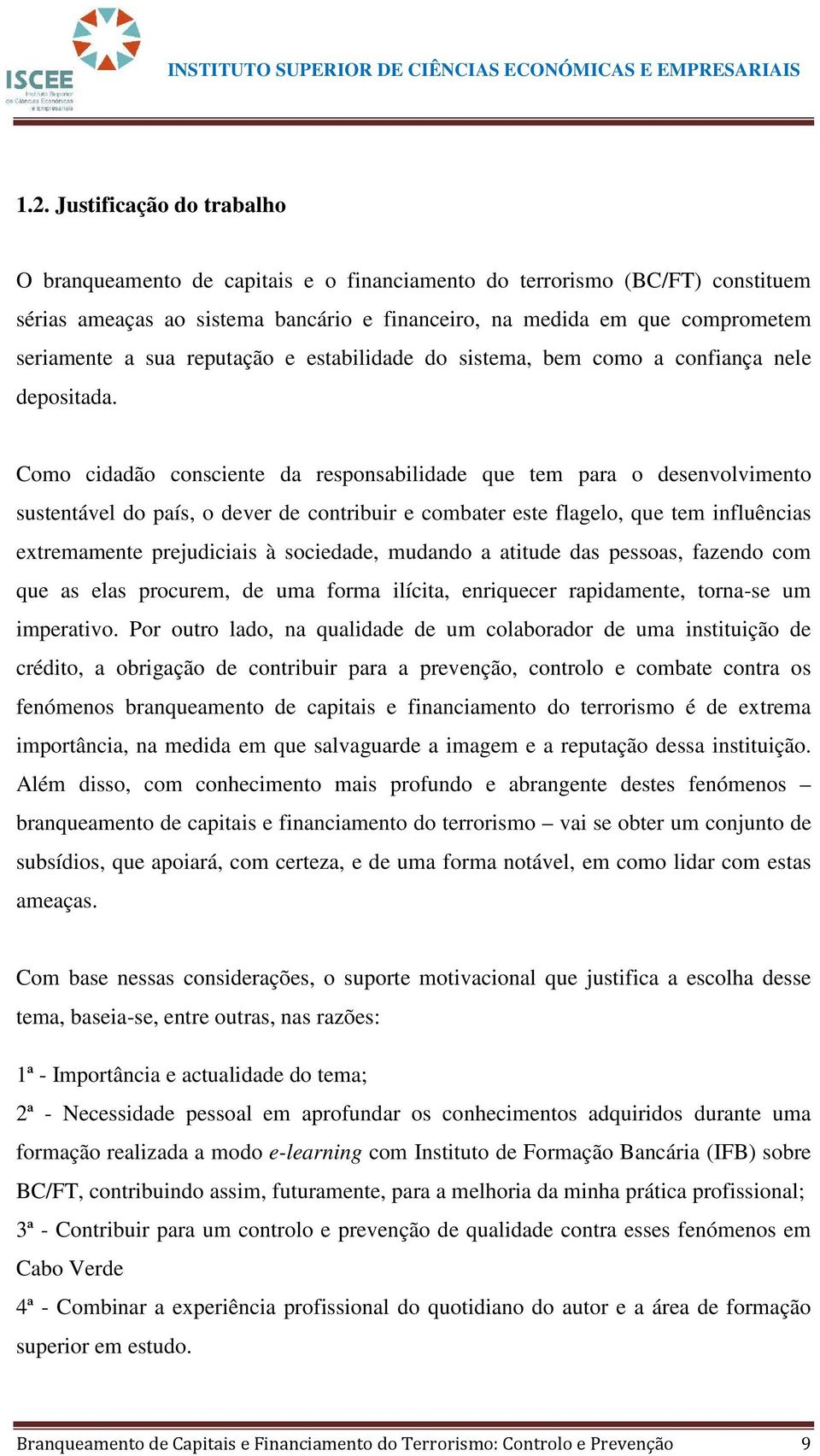 ISCEE
Instituto Superior de Ciências Económicas e Empresariais

INSTITUTO SUPERIOR DE CIÊNCIAS ECONÓMICAS E EMPRESARIAIS

1.2. Justificação do trabalho

O branqueamento de capitais e o financiamento do terrorismo (BC/FT) constituem sérias ameaças ao sistema bancário e financeiro, na medida em que comprometem seriamente a sua reputação e estabilidade do sistema, bem como a confiança nele depositada.

Como cidadão consciente da responsabilidade que tem para o desenvolvimento sustentável do país, o dever de contribuir e combater este flagelo, que tem influências extremamente prejudiciais à sociedade, mudando a atitude das pessoas, fazendo com que as elas procurem, de uma forma ilícita, enriquecer rapidamente, torna-se um imperativo. Por outro lado, na qualidade de um colaborador de uma instituição de crédito, a obrigação de contribuir para a prevenção, controlo e combate contra os fenómenos branqueamento de capitais e financiamento do terrorismo é de extrema importância, na medida em que salvaguarde a imagem e a reputação dessa instituição. Além disso, com conhecimento mais profundo e abrangente destes fenómenos – branqueamento de capitais e financiamento do terrorismo – vai se obter um conjunto de subsídios, que apoiará, com certeza, e de uma forma notável, em como lidar com estas ameaças.

Com base nessas considerações, o suporte motivacional que justifica a escolha desse tema, baseia-se, entre outras, nas razões:

1ª - Importância e actualidade do tema;

2ª - Necessidade pessoal em aprofundar os conhecimentos adquiridos durante uma formação realizada a modo e-learning com Instituto de Formação Bancária (IFB) sobre BC/FT, contribuindo assim, futuramente, para a melhoria da minha prática profissional;

3ª - Contribuir para um controlo e prevenção de qualidade contra esses fenómenos em Cabo Verde

4ª - Combinar a experiência profissional do quotidiano do autor e a área de formação superior em estudo.

Branqueamento de Capitais e Financiamento do Terrorismo: Controlo e Prevenção 9